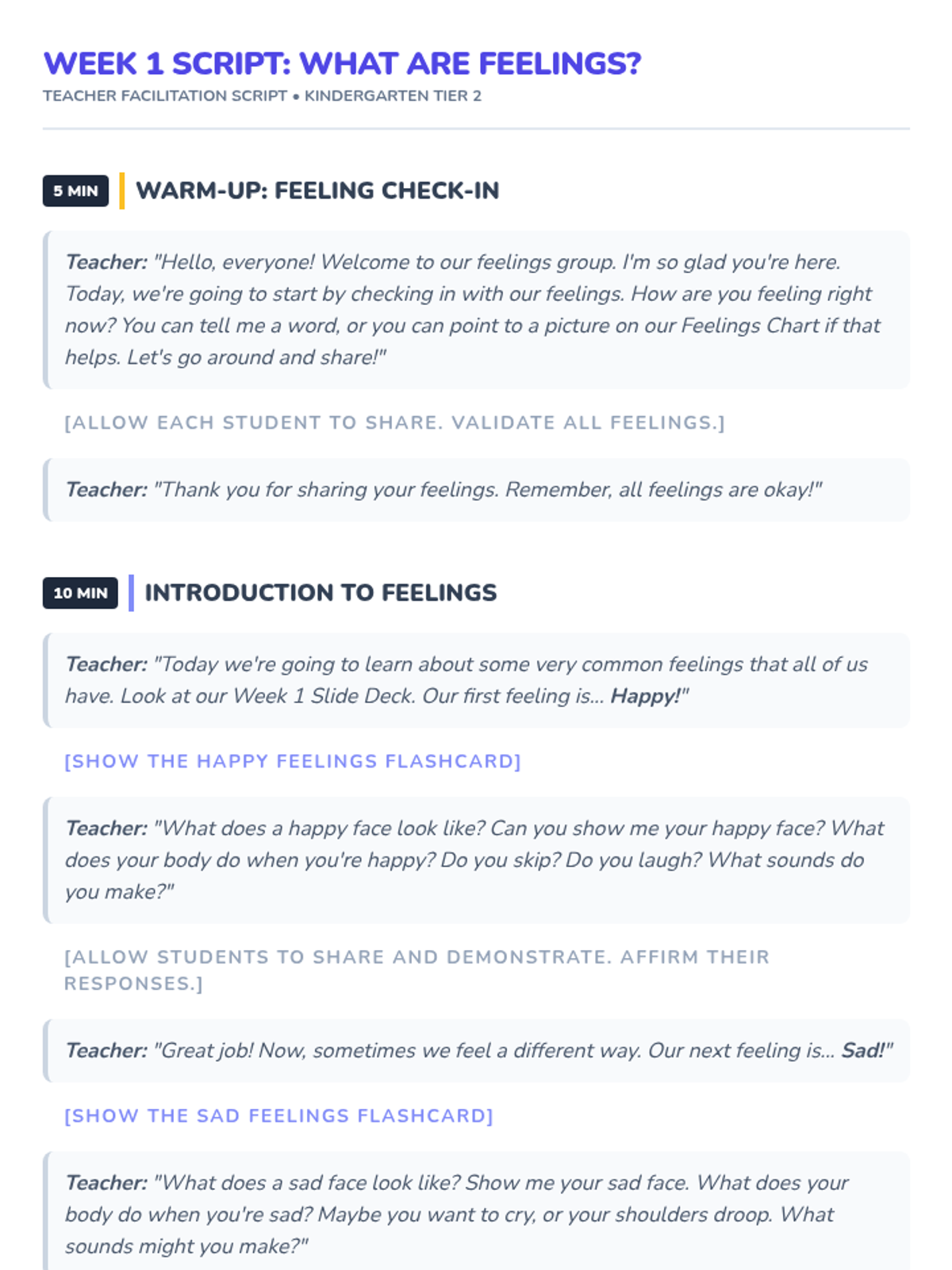 WEEK 1 SCRIPT: WHAT ARE FEELINGS?
TEACHER FACILITATION SCRIPT • KINDERGARTEN TIER 2

5 MIN WARM-UP: FEELING CHECK-IN

Teacher: "Hello, everyone! Welcome to our feelings group. I'm so glad you're here. Today, we're going to start by checking in with our feelings. How are you feeling right now? You can tell me a word, or you can point to a picture on our Feelings Chart if that helps. Let's go around and share!"

[ALLOW EACH STUDENT TO SHARE. VALIDATE ALL FEELINGS.]

Teacher: "Thank you for sharing your feelings. Remember, all feelings are okay!"

10 MIN INTRODUCTION TO FEELINGS

Teacher: "Today we're going to learn about some very common feelings that all of us have. Look at our Week 1 Slide Deck. Our first feeling is... Happy!"

[SHOW THE HAPPY FEELINGS FLASHCARD]

Teacher: "What does a happy face look like? Can you show me your happy face? What does your body do when you're happy? Do you skip? Do you laugh? What sounds do you make?"

[ALLOW STUDENTS TO SHARE AND DEMONSTRATE. AFFIRM THEIR RESPONSES.]

Teacher: "Great job! Now, sometimes we feel a different way. Our next feeling is... Sad!"

[SHOW THE SAD FEELINGS FLASHCARD]

Teacher: "What does a sad face look like? Show me your sad face. What does your body do when you're sad? Maybe you want to cry, or your shoulders droop. What sounds might you make?"